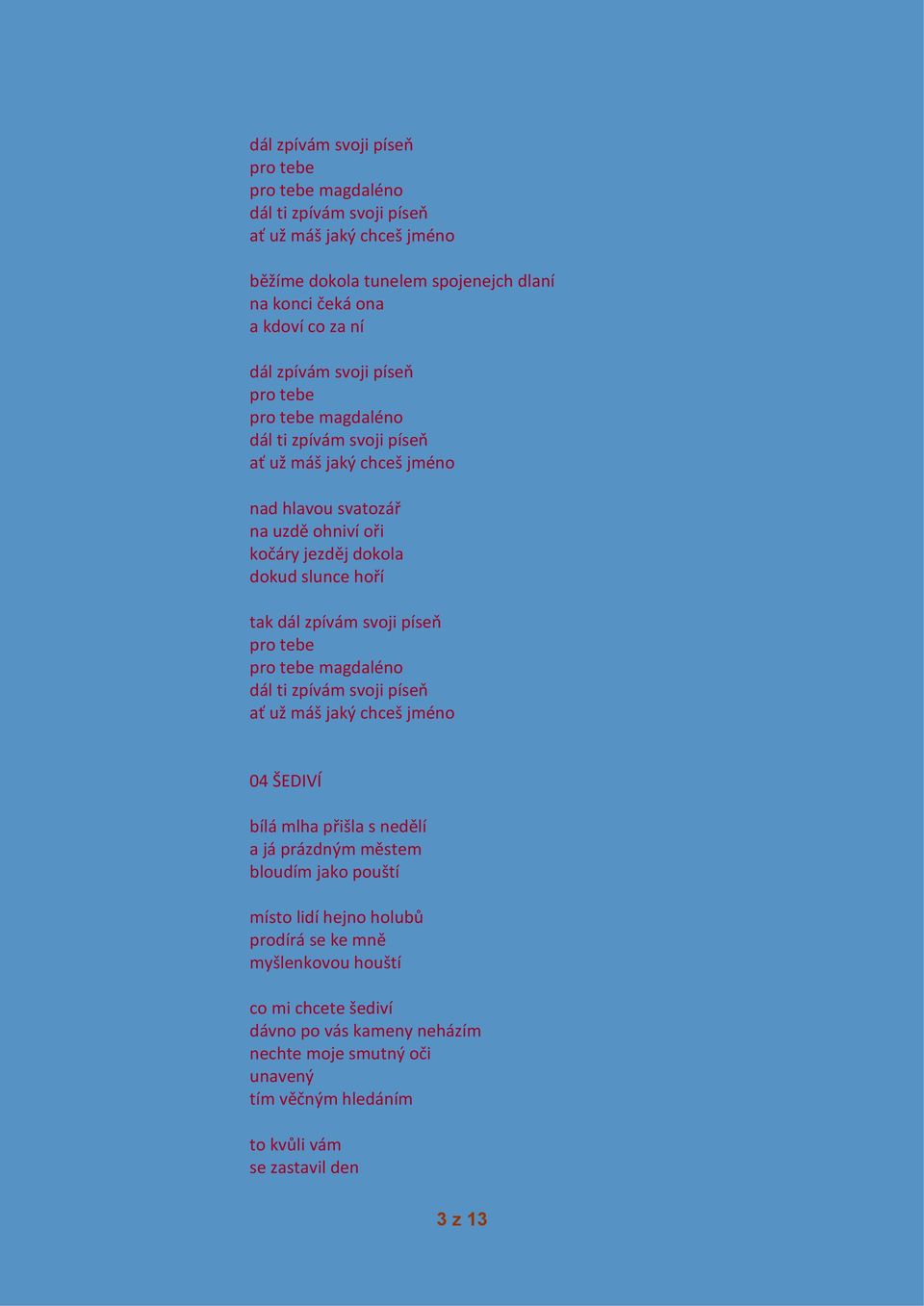 dál zpívám svoji píseň
pro tebe
pro tebe magdaléno
dál ti zpívám svoji píseň
ať už máš jaký chceš jméno

běžíme dokola tunelem spojenejch dlaní
na konci čeká ona
a kdoví co za ní

dál zpívám svoji píseň
pro tebe
pro tebe magdaléno
dál ti zpívám svoji píseň
ať už máš jaký chceš jméno

nad hlavou svatozář
na uzdě ohniví oři
kočáry jezděj dokola
dokud slunce hoří

tak dál zpívám svoji píseň
pro tebe
pro tebe magdaléno
dál ti zpívám svoji píseň
ať už máš jaký chceš jméno

04 ŠEDIVÍ

bílá mlha přišla s nedělí
a já prázdným městem
bloudím jako pouští

místo lidí hejno holubů
prodírá se ke mně
myšlenkovou houští

co mi chcete šediví
dávno po vás kameny neházím
nechte moje smutný oči
unavený
tím věčným hledáním

to kvůli vám
se zastavil den

3 z 13